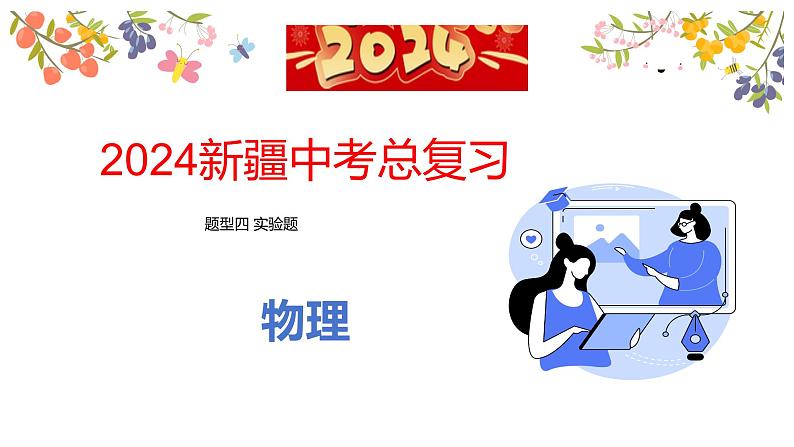 2024

2024新疆中考总复习

题型四 实验题

物理